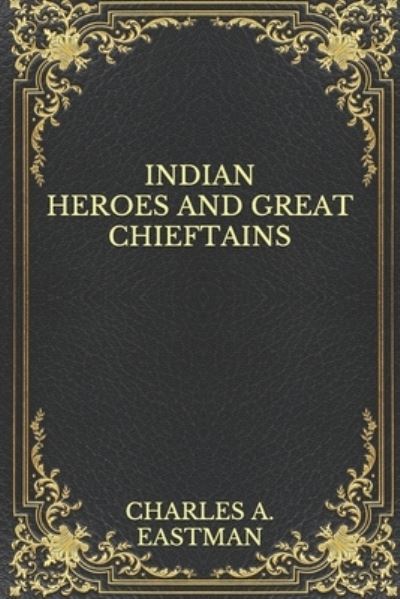 INDIAN
HEROES AND GREAT
CHIEFTAINS

CHARLES A.
EASTMAN